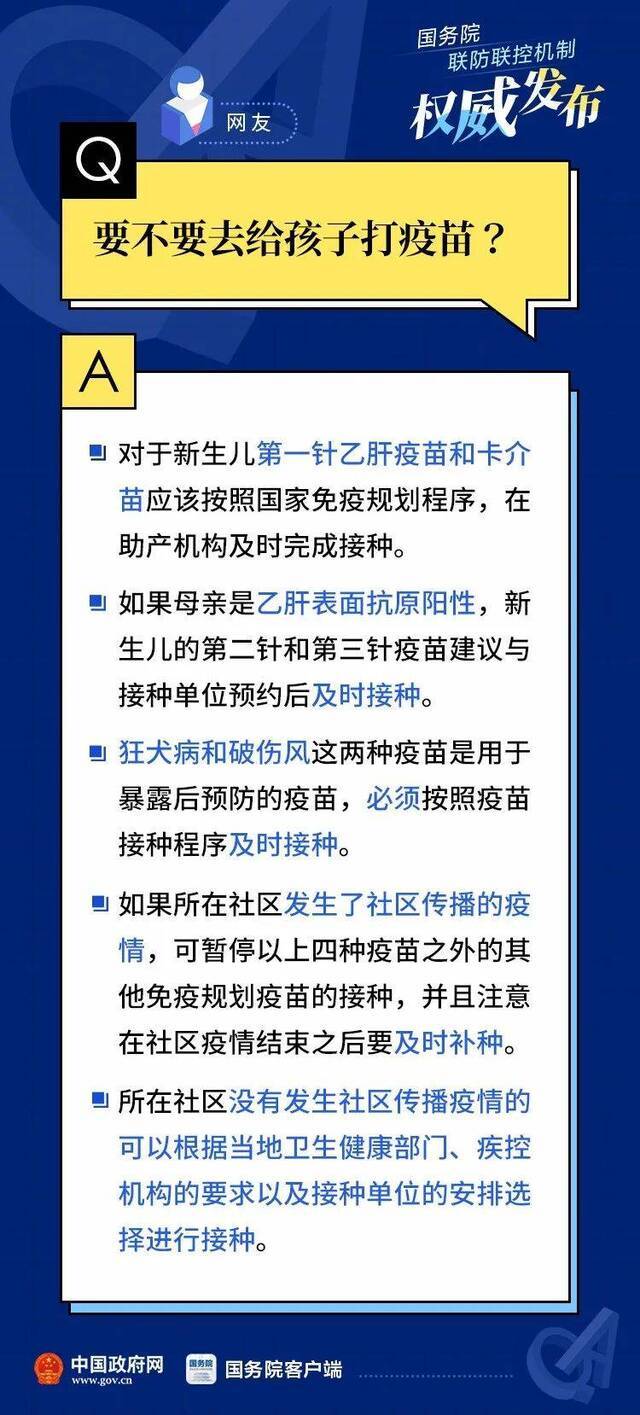 国务院
联防联控机制
权威发布

网友

Q

要不要去给孩子打疫苗？

A

对于新生儿第一针乙肝疫苗和卡介苗应该按照国家免疫规划程序，在助产机构及时完成接种。

如果母亲是乙肝表面抗原阳性，新生儿的第二针和第三针疫苗建议与接种单位预约后及时接种。

狂犬病和破伤风这两种疫苗是用于暴露后预防的疫苗，必须按照疫苗接种程序及时接种。

如果所在社区发生了社区传播的疫情，可暂停以上四种疫苗之外的其他免疫规划疫苗的接种，并且注意在社区疫情结束之后要及时补种。

所在社区没有发生社区传播疫情的可以根据当地卫生健康部门、疾控机构的要求以及接种单位的安排选择进行接种。

中国政府网
www.gov.cn

国务院
国务院客户端